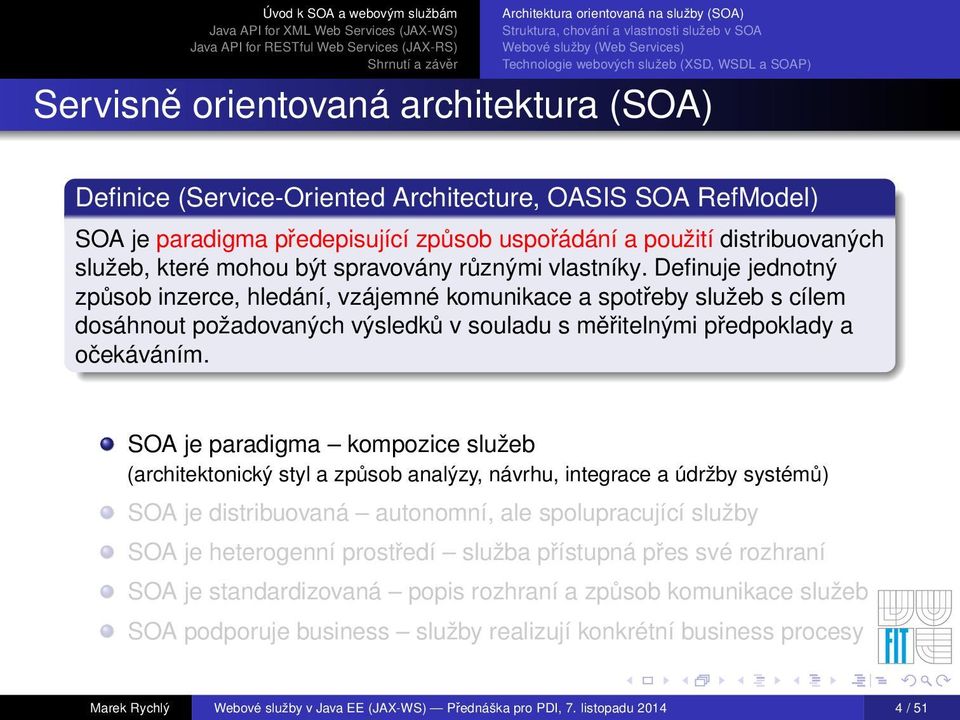 Úvod k SOA a webovým službám
Java API for XML Web Services (JAX-WS)
Java API for RESTful Web Services (JAX-RS)
Shrnutí a závěr

Architektura orientovaná na služby (SOA)
Struktura, chování a vlastnosti služeb v SOA
Webové služby (Web Services)
Technologie webových služeb (XSD, WSDL a SOAP)

Servisně orientovaná architektura (SOA)

Definice (Service-Oriented Architecture, OASIS SOA RefModel)

SOA je paradigma předepisující způsob uspořádání a použití distribuovaných služeb, které mohou být spravovány různými vlastníky. Definuje jednotný způsob inzerce, hledání, vzájemné komunikace a spotřeby služeb s cílem dosáhnout požadovaných výsledků v souladu s měřitelnými předpoklady a očekáváním.

SOA je paradigma – kompozice služeb
(architektonický styl a způsob analýzy, návrhu, integrace a údržby systémů)

SOA je distribuovaná – autonomní, ale spolupracující služby

SOA je heterogenní prostředí – služba přístupná přes své rozhraní

SOA je standardizovaná – popis rozhraní a způsob komunikace služeb

SOA podporuje business – služby realizují konkrétní business procesy

FIT

Marek Rychlý    Webové služby v Java EE (JAX-WS) — Přednáška pro PDI, 7. listopadu 2014    4 / 51